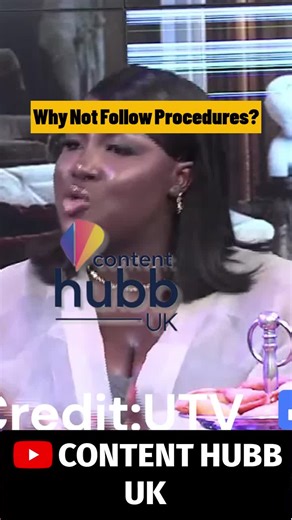 Why Not Follow Procedures?

content
hubb
UK

Credit:UTV

CONTENT HUBB UK